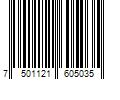 7 501121 605035